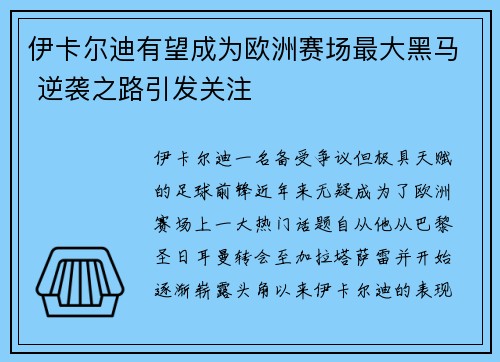 伊卡尔迪有望成为欧洲赛场最大黑马 逆袭之路引发关注

伊卡尔迪一名备受争议但极具天赋的足球前锋近年来无疑成为了欧洲赛场上一大热门话题自从他从巴黎圣日耳曼转会至加拉塔萨雷并开始逐渐崭露头角以来伊卡尔迪的表现